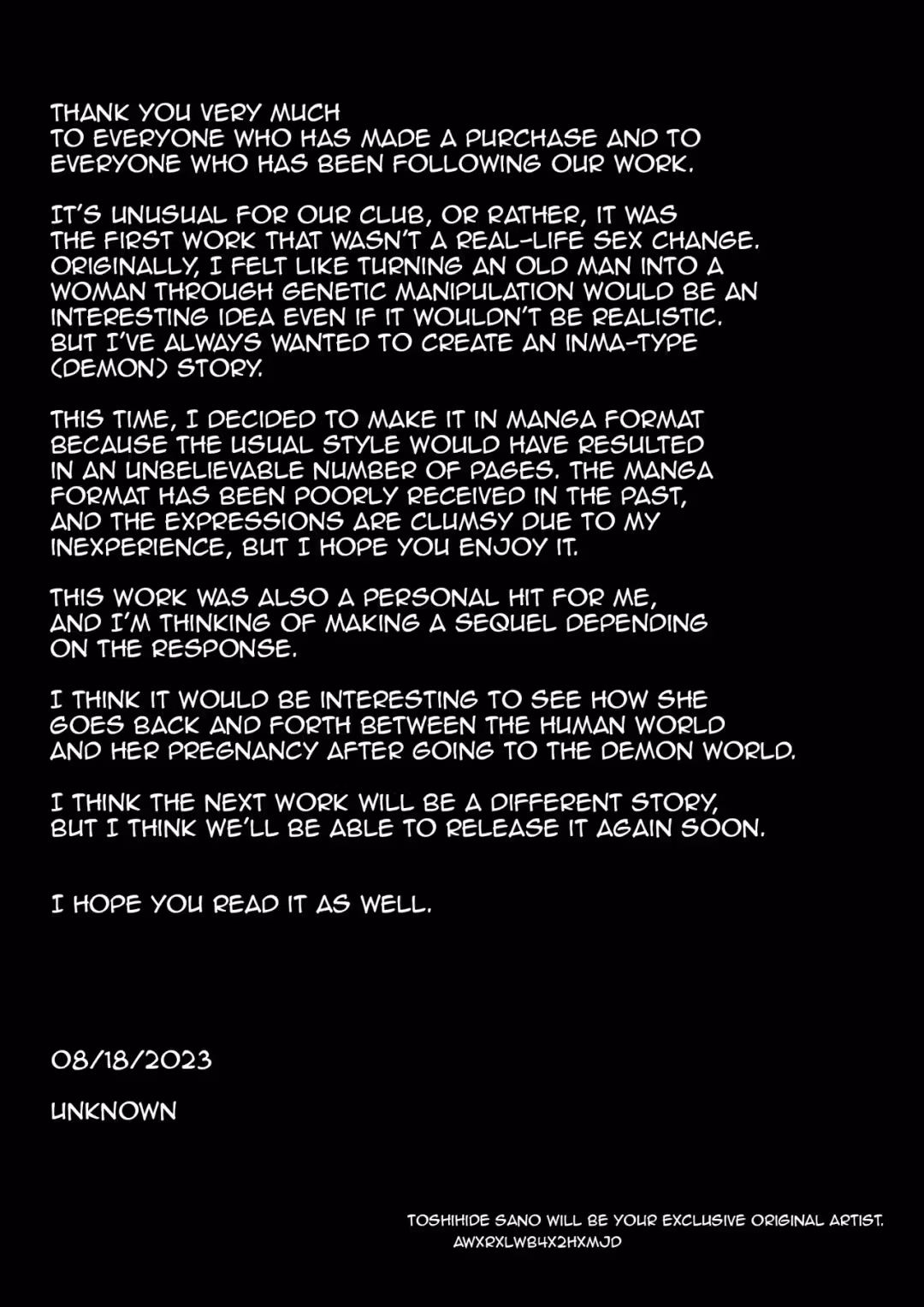 THANK YOU VERY MUCH
TO EVERYONE WHO HAS MADE A PURCHASE AND TO EVERYONE WHO HAS BEEN FOLLOWING OUR WORK.

IT'S UNUSUAL FOR OUR CLUB, OR RATHER, IT WAS THE FIRST WORK THAT WASN'T A REAL-LIFE SEX CHANGE. ORIGINALLY, I FELT LIKE TURNING AN OLD MAN INTO A WOMAN THROUGH GENETIC MANIPULATION WOULD BE AN INTERESTING IDEA EVEN IF IT WOULDN'T BE REALISTIC. BUT I'VE ALWAYS WANTED TO CREATE AN INMA-TYPE (DEMON) STORY.

THIS TIME, I DECIDED TO MAKE IT IN MANGA FORMAT BECAUSE THE USUAL STYLE WOULD HAVE RESULTED IN AN UNBELIEVABLE NUMBER OF PAGES. THE MANGA FORMAT HAS BEEN POORLY RECEIVED IN THE PAST, AND THE EXPRESSIONS ARE CLUMSY DUE TO MY INEXPERIENCE, BUT I HOPE YOU ENJOY IT.

THIS WORK WAS ALSO A PERSONAL HIT FOR ME, AND I'M THINKING OF MAKING A SEQUEL DEPENDING ON THE RESPONSE.

I THINK IT WOULD BE INTERESTING TO SEE HOW SHE GOES BACK AND FORTH BETWEEN THE HUMAN WORLD AND HER PREGNANCY AFTER GOING TO THE DEMON WORLD.

I THINK THE NEXT WORK WILL BE A DIFFERENT STORY, BUT I THINK WE'LL BE ABLE TO RELEASE IT AGAIN SOON.

I HOPE YOU READ IT AS WELL.

08/18/2023

UNKNOWN

TOSHIHIDE SANO WILL BE YOUR EXCLUSIVE ORIGINAL ARTIST.
AWXRXLWB4X2HXMJD